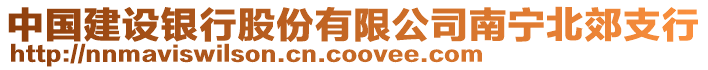 中国建设银行股份有限公司南宁北郊支行
http://nnmaviswilson.cn.coovee.com